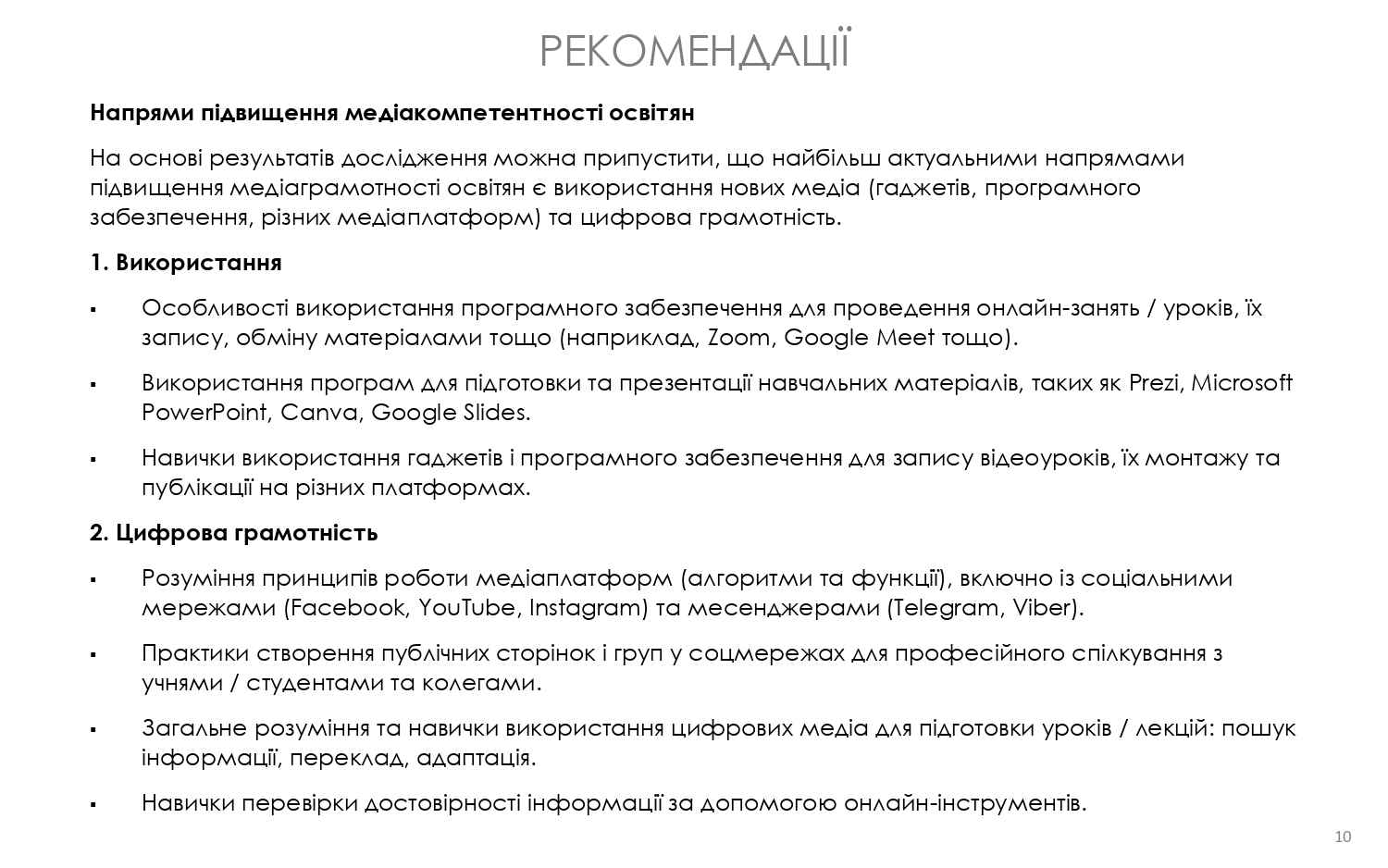 РЕКОМЕНДАЦІЇ

Напрями підвищення медіакомпетентності освітян

На основі результатів дослідження можна припустити, що найбільш актуальними напрямами підвищення медіаграмотності освітян є використання нових медіа (гаджетів, програмного забезпечення, різних медіаплатформ) та цифрова грамотність.

1. Використання

• Особливості використання програмного забезпечення для проведення онлайн-занять / уроків, їх запису, обміну матеріалами тощо (наприклад, Zoom, Google Meet тощо).

• Використання програм для підготовки та презентації навчальних матеріалів, таких як Prezi, Microsoft PowerPoint, Canva, Google Slides.

• Навички використання гаджетів і програмного забезпечення для запису відеоуроків, їх монтажу та публікації на різних платформах.

2. Цифрова грамотність

• Розуміння принципів роботи медіаплатформ (алгоритми та функції), включно із соціальними мережами (Facebook, YouTube, Instagram) та месенджерами (Telegram, Viber).

• Практики створення публічних сторінок і груп у соцмережах для професійного спілкування з учнями / студентами та колегами.

• Загальне розуміння та навички використання цифрових медіа для підготовки уроків / лекцій: пошук інформації, переклад, адаптація.

• Навички перевірки достовірності інформації за допомогою онлайн-інструментів.

10